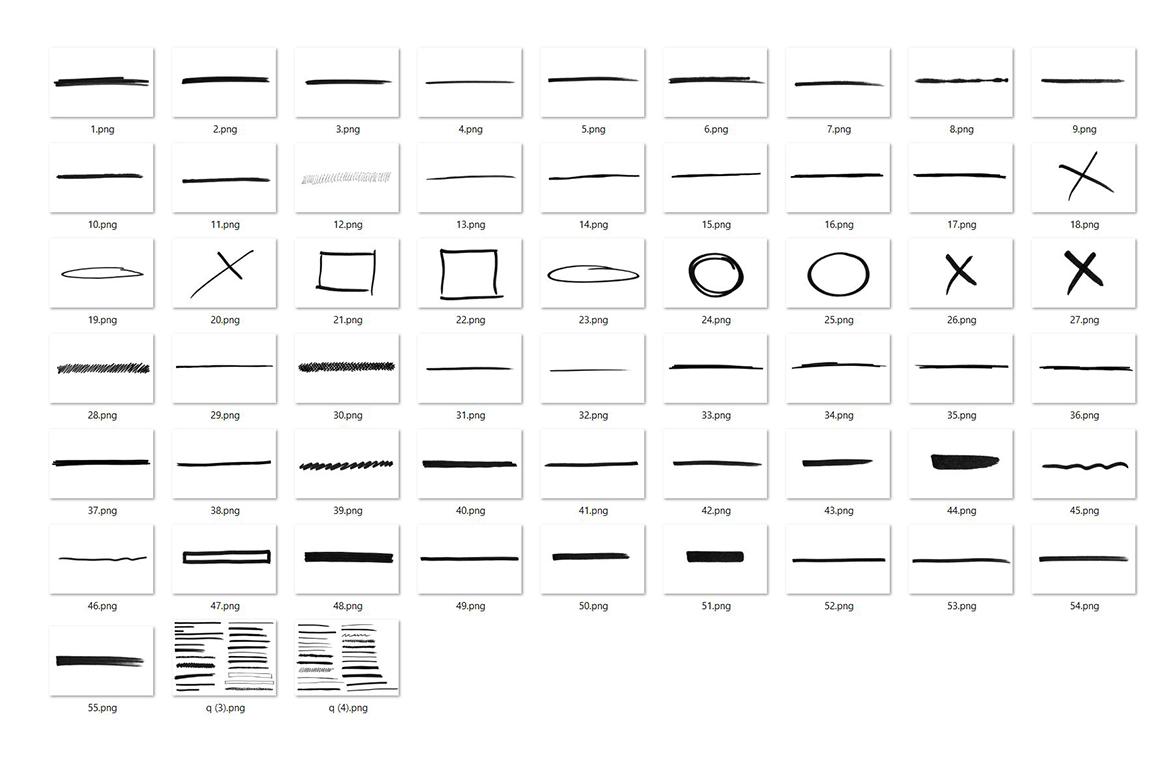 1.png 2.png 3.png 4.png 5.png 6.png 7.png 8.png 9.png

10.png 11.png 12.png 13.png 14.png 15.png 16.png 17.png 18.png

19.png 20.png 21.png 22.png 23.png 24.png 25.png 26.png 27.png

28.png 29.png 30.png 31.png 32.png 33.png 34.png 35.png 36.png

37.png 38.png 39.png 40.png 41.png 42.png 43.png 44.png 45.png

46.png 47.png 48.png 49.png 50.png 51.png 52.png 53.png 54.png

55.png q (3).png q (4).png